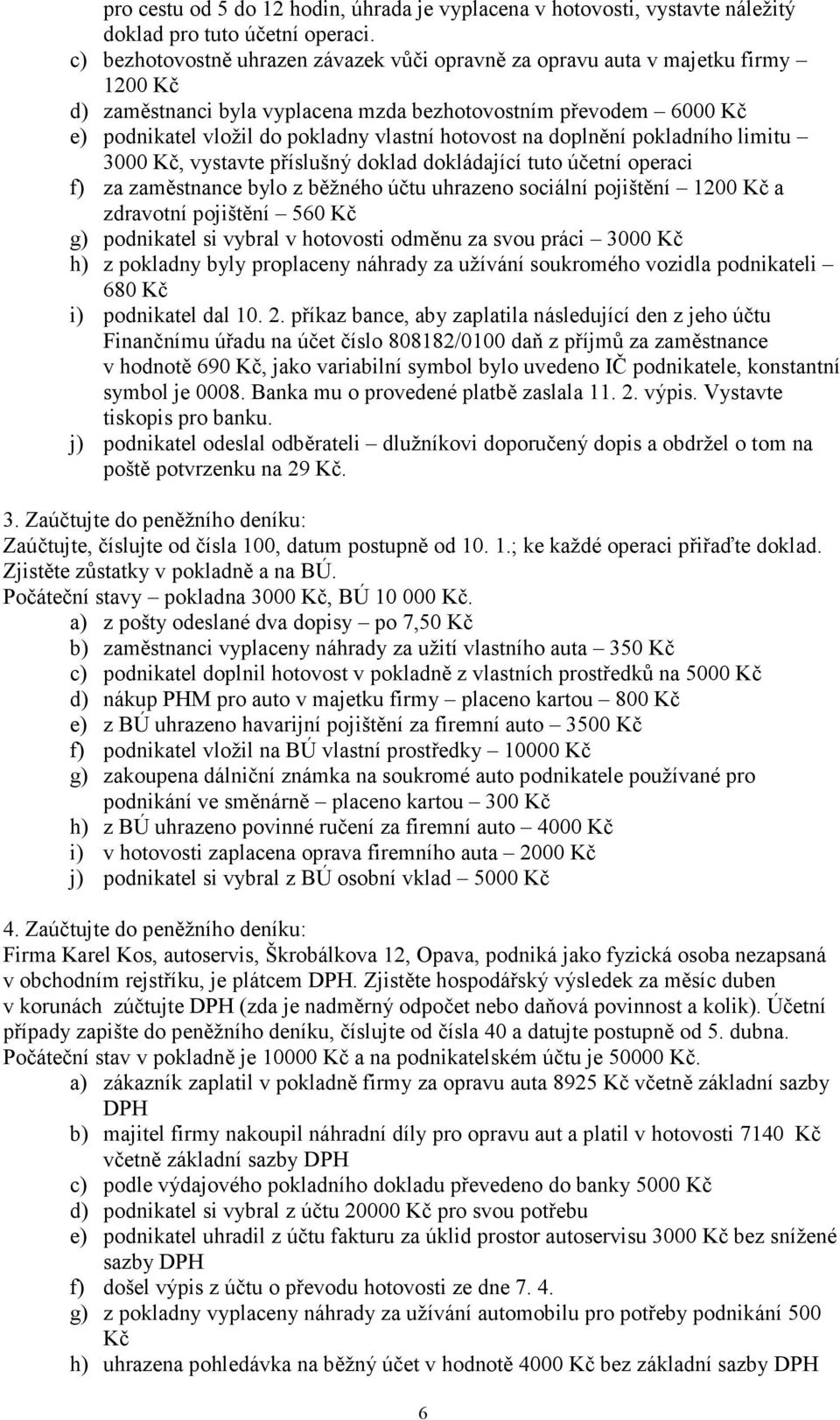 pro cestu od 5 do 12 hodin, úhrada je vyplacena v hotovosti, vystavte náležitý doklad pro tuto účetní operaci.
c) bezhotovostně uhrazen závazek vůči opravně za opravu auta v majetku firmy – 1200 Kč
d) zaměstnanci byla vyplacena mzda bezhotovostním převodem – 6000 Kč
e) podnikatel vložil do pokladny vlastní hotovost na doplnění pokladního limitu – 3000 Kč, vystavte příslušný doklad dokládající tuto účetní operaci
f) za zaměstnance bylo z běžného účtu uhrazeno sociální pojištění – 1200 Kč a zdravotní pojištění – 560 Kč
g) podnikatel si vybral v hotovosti odměnu za svou práci – 3000 Kč
h) z pokladny byly proplaceny náhrady za užívání soukromého vozidla podnikateli – 680 Kč
i) podnikatel dal 10. 2. příkaz bance, aby zaplatila následující den z jeho účtu Finančnímu úřadu na účet číslo 808182/0100 daň z příjmů za zaměstnance v hodnotě 690 Kč, jako variabilní symbol bylo uvedeno IČ podnikatele, konstantní symbol je 0008. Banka mu o provedené platbě zaslala 11. 2. výpis. Vystavte tiskopis pro banku.
j) podnikatel odeslal odběrateli – dlužníkovi doporučený dopis a obdržel o tom na poště potvrzenku na 29 Kč.

3. Zaúčtujte do peněžního deníku:
Zaúčtujte, číslujte od čísla 100, datum postupně od 10. 1.; ke každé operaci přiřaďte doklad. Zjistěte zůstatky v pokladně a na BÚ.
Počáteční stavy – pokladna 3000 Kč, BÚ 10 000 Kč.
a) z pošty odeslané dva dopisy – po 7,50 Kč
b) zaměstnanci vyplaceny náhrady za užití vlastního auta – 350 Kč
c) podnikatel doplnil hotovost v pokladně z vlastních prostředků na 5000 Kč
d) nákup PHM pro auto v majetku firmy – placeno kartou – 800 Kč
e) z BÚ uhrazeno havarijní pojištění za firemní auto – 3500 Kč
f) podnikatel vložil na BÚ vlastní prostředky – 10000 Kč
g) zakoupena dálniční známka na soukromé auto podnikatele používané pro podnikání ve směnárně – placeno kartou – 300 Kč
h) z BÚ uhrazeno povinné ručení za firemní auto – 4000 Kč
i) v hotovosti zaplacena oprava firemního auta – 2000 Kč
j) podnikatel si vybral z BÚ osobní vklad – 5000 Kč

4. Zaúčtujte do peněžního deníku:
Firma Karel Kos, autoservis, Škrobálkova 12, Opava, podniká jako fyzická osoba nezapsaná v obchodním rejstříku, je plátcem DPH. Zjistěte hospodářský výsledek za měsíc duben v korunách zúčtujte DPH (zda je nadměrný odpočet nebo daňová povinnost a kolik). Účetní případy zapište do peněžního deníku, číslujte od čísla 40 a datujte postupně od 5. dubna. Počáteční stav v pokladně je 10000 Kč a na podnikatelském účtu je 50000 Kč.
a) zákazník zaplatil v pokladně firmy za opravu auta 8925 Kč včetně základní sazby DPH
b) majitel firmy nakoupil náhradní díly pro opravu aut a platil v hotovosti 7140 Kč včetně základní sazby DPH
c) podle výdajového pokladního dokladu převedeno do banky 5000 Kč
d) podnikatel si vybral z účtu 20000 Kč pro svou potřebu
e) podnikatel uhradil z účtu fakturu za úklid prostor autoservisu 3000 Kč bez snížené sazby DPH
f) došel výpis z účtu o převodu hotovosti ze dne 7. 4.
g) z pokladny vyplaceny náhrady za užívání automobilu pro potřeby podnikání 500 Kč
h) uhrazena pohledávka na běžný účet v hodnotě 4000 Kč bez základní sazby DPH

6